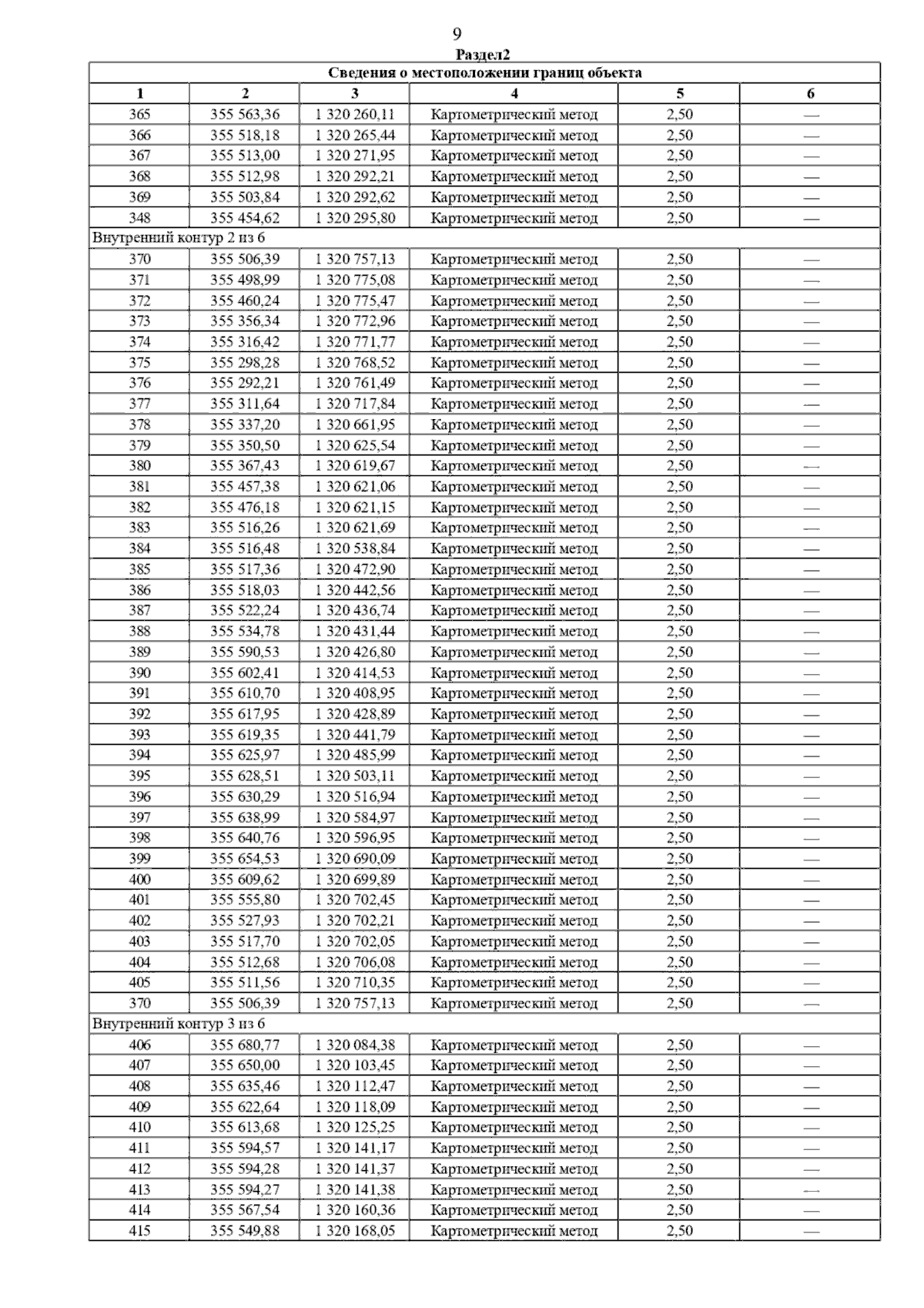 9

Раздел2

| Сведения о местоположении границ объекта | | | | | |
|---|---|---|---|---|---|
| 1 | 2 | 3 | 4 | 5 | 6 |
| 365 | 355 563,36 | 1 320 260,11 | Картометрический метод | 2,50 | — |
| 366 | 355 518,18 | 1 320 265,44 | Картометрический метод | 2,50 | — |
| 367 | 355 513,00 | 1 320 271,95 | Картометрический метод | 2,50 | — |
| 368 | 355 512,98 | 1 320 292,21 | Картометрический метод | 2,50 | — |
| 369 | 355 503,84 | 1 320 292,62 | Картометрический метод | 2,50 | — |
| 348 | 355 454,62 | 1 320 295,80 | Картометрический метод | 2,50 | — |
| Внутренний контур 2 из 6 | | | | | |
| 370 | 355 506,39 | 1 320 757,13 | Картометрический метод | 2,50 | — |
| 371 | 355 498,99 | 1 320 775,08 | Картометрический метод | 2,50 | — |
| 372 | 355 460,24 | 1 320 775,47 | Картометрический метод | 2,50 | — |
| 373 | 355 356,34 | 1 320 772,96 | Картометрический метод | 2,50 | — |
| 374 | 355 316,42 | 1 320 771,77 | Картометрический метод | 2,50 | — |
| 375 | 355 298,28 | 1 320 768,52 | Картометрический метод | 2,50 | — |
| 376 | 355 292,21 | 1 320 761,49 | Картометрический метод | 2,50 | — |
| 377 | 355 311,64 | 1 320 717,84 | Картометрический метод | 2,50 | — |
| 378 | 355 337,20 | 1 320 661,95 | Картометрический метод | 2,50 | — |
| 379 | 355 350,50 | 1 320 625,54 | Картометрический метод | 2,50 | — |
| 380 | 355 367,43 | 1 320 619,67 | Картометрический метод | 2,50 | — |
| 381 | 355 457,38 | 1 320 621,06 | Картометрический метод | 2,50 | — |
| 382 | 355 476,18 | 1 320 621,15 | Картометрический метод | 2,50 | — |
| 383 | 355 516,26 | 1 320 621,69 | Картометрический метод | 2,50 | — |
| 384 | 355 516,48 | 1 320 538,84 | Картометрический метод | 2,50 | — |
| 385 | 355 517,36 | 1 320 472,90 | Картометрический метод | 2,50 | — |
| 386 | 355 518,03 | 1 320 442,56 | Картометрический метод | 2,50 | — |
| 387 | 355 522,24 | 1 320 436,74 | Картометрический метод | 2,50 | — |
| 388 | 355 534,78 | 1 320 431,44 | Картометрический метод | 2,50 | — |
| 389 | 355 590,53 | 1 320 426,80 | Картометрический метод | 2,50 | — |
| 390 | 355 602,41 | 1 320 414,53 | Картометрический метод | 2,50 | — |
| 391 | 355 610,70 | 1 320 408,95 | Картометрический метод | 2,50 | — |
| 392 | 355 617,95 | 1 320 428,89 | Картометрический метод | 2,50 | — |
| 393 | 355 619,35 | 1 320 441,79 | Картометрический метод | 2,50 | — |
| 394 | 355 625,97 | 1 320 485,99 | Картометрический метод | 2,50 | — |
| 395 | 355 628,51 | 1 320 503,11 | Картометрический метод | 2,50 | — |
| 396 | 355 630,29 | 1 320 516,94 | Картометрический метод | 2,50 | — |
| 397 | 355 638,99 | 1 320 584,97 | Картометрический метод | 2,50 | — |
| 398 | 355 640,76 | 1 320 596,95 | Картометрический метод | 2,50 | — |
| 399 | 355 654,53 | 1 320 690,09 | Картометрический метод | 2,50 | — |
| 400 | 355 609,62 | 1 320 699,89 | Картометрический метод | 2,50 | — |
| 401 | 355 555,80 | 1 320 702,45 | Картометрический метод | 2,50 | — |
| 402 | 355 527,93 | 1 320 702,21 | Картометрический метод | 2,50 | — |
| 403 | 355 517,70 | 1 320 702,05 | Картометрический метод | 2,50 | — |
| 404 | 355 512,68 | 1 320 706,08 | Картометрический метод | 2,50 | — |
| 405 | 355 511,56 | 1 320 710,35 | Картометрический метод | 2,50 | — |
| 370 | 355 506,39 | 1 320 757,13 | Картометрический метод | 2,50 | — |
| Внутренний контур 3 из 6 | | | | | |
| 406 | 355 680,77 | 1 320 084,38 | Картометрический метод | 2,50 | — |
| 407 | 355 650,00 | 1 320 103,45 | Картометрический метод | 2,50 | — |
| 408 | 355 635,46 | 1 320 112,47 | Картометрический метод | 2,50 | — |
| 409 | 355 622,64 | 1 320 118,09 | Картометрический метод | 2,50 | — |
| 410 | 355 613,68 | 1 320 125,25 | Картометрический метод | 2,50 | — |
| 411 | 355 594,57 | 1 320 141,17 | Картометрический метод | 2,50 | — |
| 412 | 355 594,28 | 1 320 141,37 | Картометрический метод | 2,50 | — |
| 413 | 355 594,27 | 1 320 141,38 | Картометрический метод | 2,50 | — |
| 414 | 355 567,54 | 1 320 160,36 | Картометрический метод | 2,50 | — |
| 415 | 355 549,88 | 1 320 168,05 | Картометрический метод | 2,50 | — |